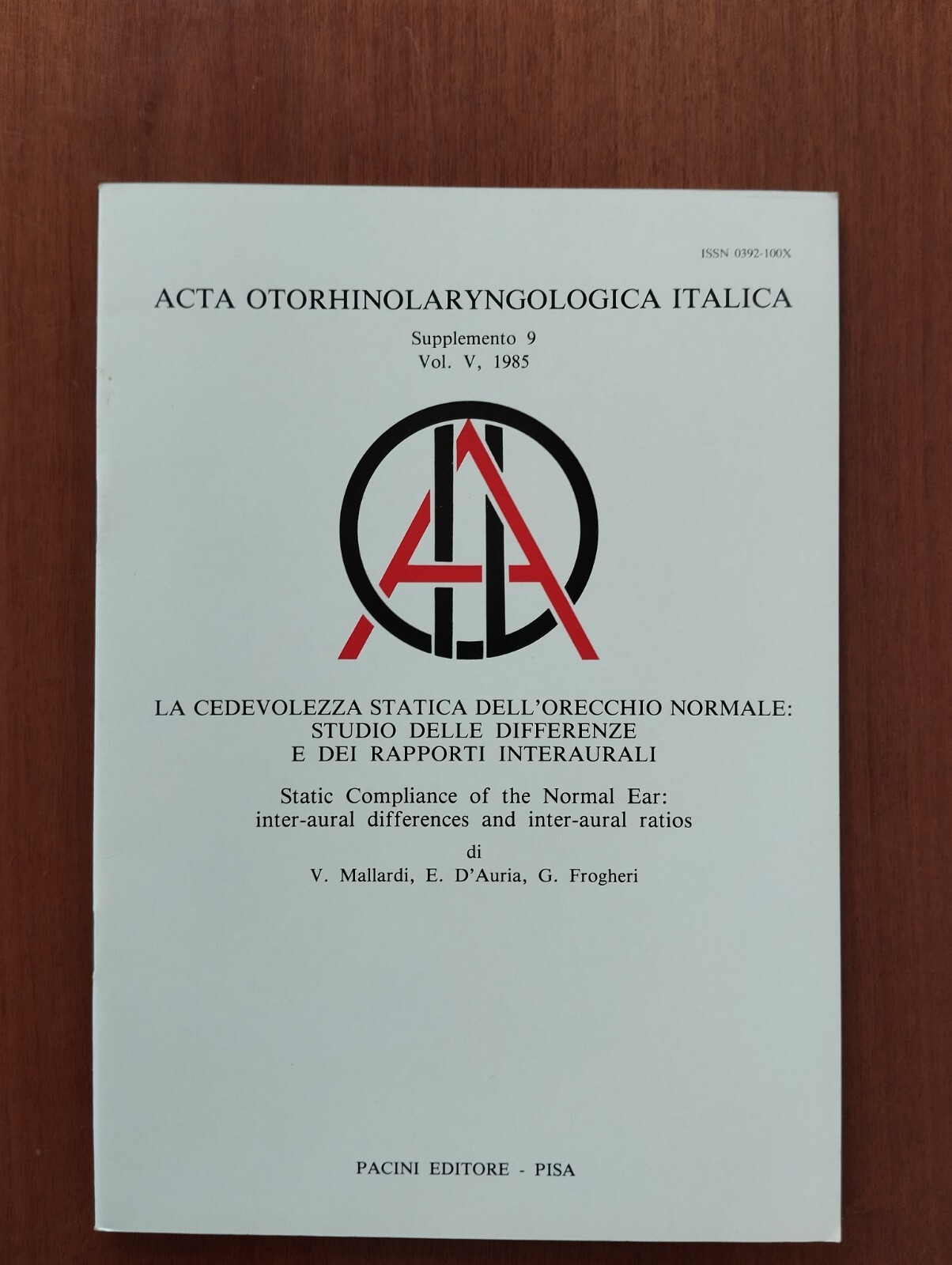 ISSN 0392-100X

ACTA OTORHINOLARYNGOLOGICA ITALICA

Supplemento 9
Vol. V, 1985

LA CEDEVOLEZZA STATICA DELL'ORECCHIO NORMALE:
STUDIO DELLE DIFFERENZE
E DEI RAPPORTI INTERAURALI

Static Compliance of the Normal Ear:
inter-aural differences and inter-aural ratios
di
V. Mallardi, E. D'Auria, G. Frogheri

PACINI EDITORE - PISA